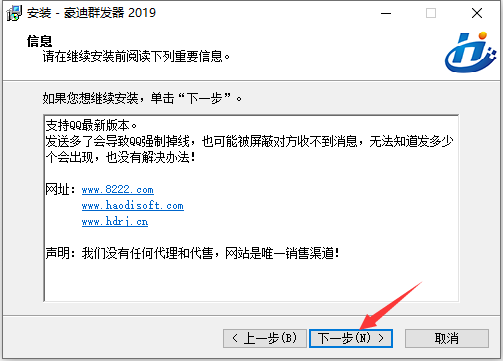 安装 - 豪迪群发器 2019

信息
请在继续安装前阅读下列重要信息。

如果您想继续安装，单击“下一步”。

支持QQ最新版本。
发送多了会导致QQ强制掉线，也可能被屏蔽对方收不到消息，无法知道发多少个会出现，也没有解决办法!

网址：www.8222.com
www.haodisoft.com
www.hdrj.cn

声明：我们没有任何代理和代售，网站是唯一销售渠道!

< 上一步(B)
下一步(N) >
取消